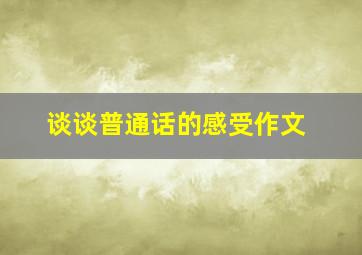 谈谈普通话的感受作文